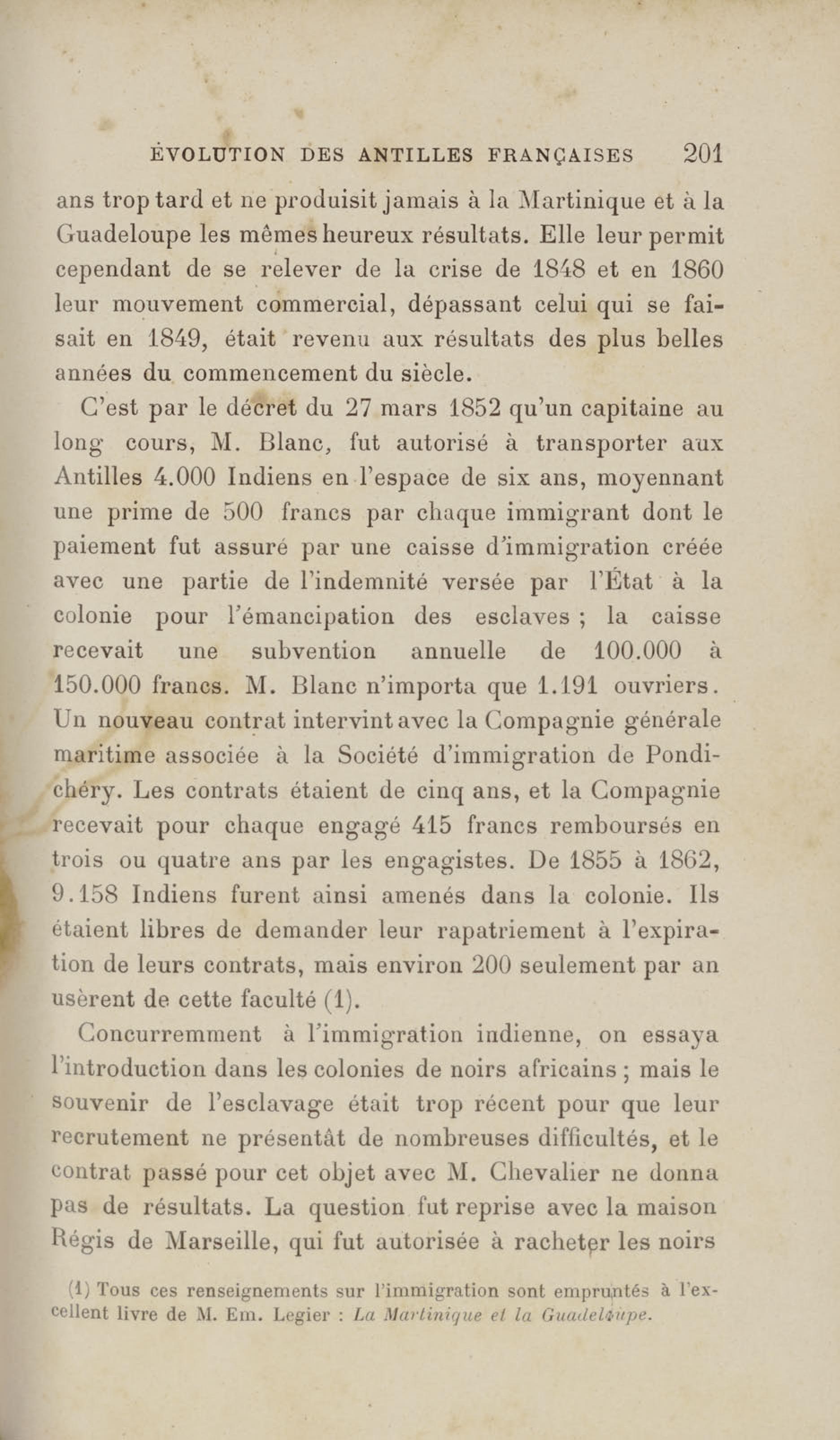 ÉVOLUTION DES ANTILLES FRANÇAISES 201

ans trop tard et ne produisit jamais à la Martinique et à la Guadeloupe les mêmes heureux résultats. Elle leur permit cependant de se relever de la crise de 1848 et en 1860 leur mouvement commercial, dépassant celui qui se faisait en 1849, était revenu aux résultats des plus belles années du commencement du siècle.

C'est par le décret du 27 mars 1852 qu'un capitaine au long cours, M. Blanc, fut autorisé à transporter aux Antilles 4.000 Indiens en l'espace de six ans, moyennant une prime de 500 francs par chaque immigrant dont le paiement fut assuré par une caisse d'immigration créée avec une partie de l'indemnité versée par l'État à la colonie pour l'émancipation des esclaves ; la caisse recevait une subvention annuelle de 100.000 à 150.000 francs. M. Blanc n'importa que 1.191 ouvriers. Un nouveau contrat intervint avec la Compagnie générale maritime associée à la Société d'immigration de Pondichéry. Les contrats étaient de cinq ans, et la Compagnie recevait pour chaque engagé 415 francs remboursés en trois ou quatre ans par les engagistes. De 1855 à 1862, 9.158 Indiens furent ainsi amenés dans la colonie. Ils étaient libres de demander leur rapatriement à l'expiration de leurs contrats, mais environ 200 seulement par an usèrent de cette faculté (1).

Concurremment à l'immigration indienne, on essaya l'introduction dans les colonies de noirs africains ; mais le souvenir de l'esclavage était trop récent pour que leur recrutement ne présentât de nombreuses difficultés, et le contrat passé pour cet objet avec M. Chevalier ne donna pas de résultats. La question fut reprise avec la maison Régis de Marseille, qui fut autorisée à racheter les noirs

(1) Tous ces renseignements sur l'immigration sont empruntés à l'excellent livre de M. Em. Legier : La Martinique et la Guadeloupe.